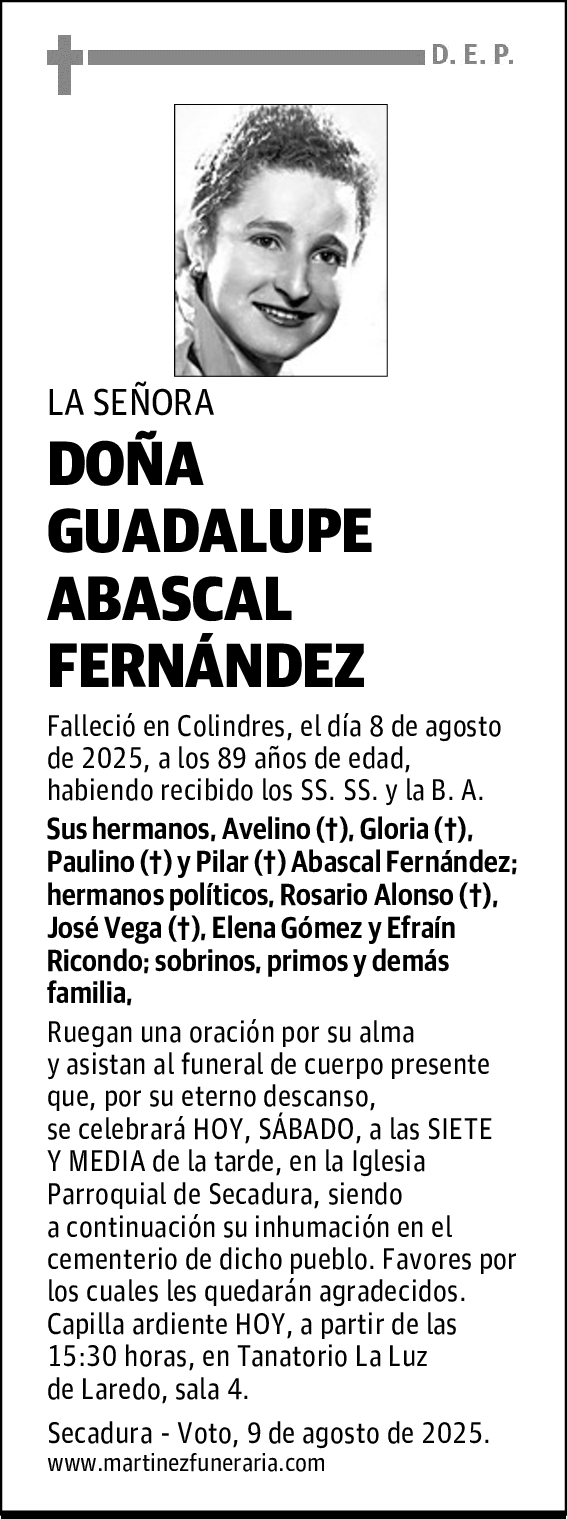 D. E. P.

LA SEÑORA

DOÑA GUADALUPE ABASCAL FERNÁNDEZ

Falleció en Colindres, el día 8 de agosto de 2025, a los 89 años de edad, habiendo recibido los SS. SS. y la B. A.

Sus hermanos, Avelino (†), Gloria (†), Paulino (†) y Pilar (†) Abascal Fernández; hermanos políticos, Rosario Alonso (†), José Vega (†), Elena Gómez y Efraín Ricondo; sobrinos, primos y demás familia,

Ruegan una oración por su alma y asistan al funeral de cuerpo presente que, por su eterno descanso, se celebrará HOY, SÁBADO, a las SIETE Y MEDIA de la tarde, en la Iglesia Parroquial de Secadura, siendo a continuación su inhumación en el cementerio de dicho pueblo. Favores por los cuales les quedarán agradecidos. Capilla ardiente HOY, a partir de las 15:30 horas, en Tanatorio La Luz de Laredo, sala 4.

Secadura - Voto, 9 de agosto de 2025.
www.martinezfuneraria.com